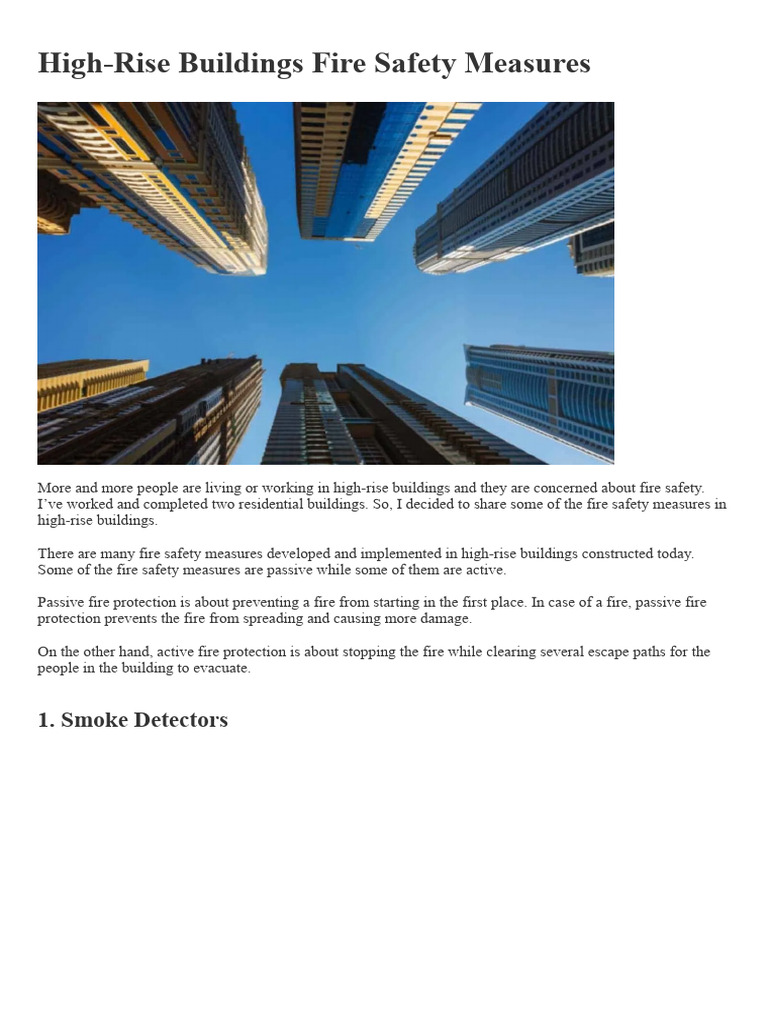 High-Rise Buildings Fire Safety Measures

More and more people are living or working in high-rise buildings and they are concerned about fire safety. I've worked and completed two residential buildings. So, I decided to share some of the fire safety measures in high-rise buildings.

There are many fire safety measures developed and implemented in high-rise buildings constructed today. Some of the fire safety measures are passive while some of them are active.

Passive fire protection is about preventing a fire from starting in the first place. In case of a fire, passive fire protection prevents the fire from spreading and causing more damage.

On the other hand, active fire protection is about stopping the fire while clearing several escape paths for the people in the building to evacuate.

1. Smoke Detectors